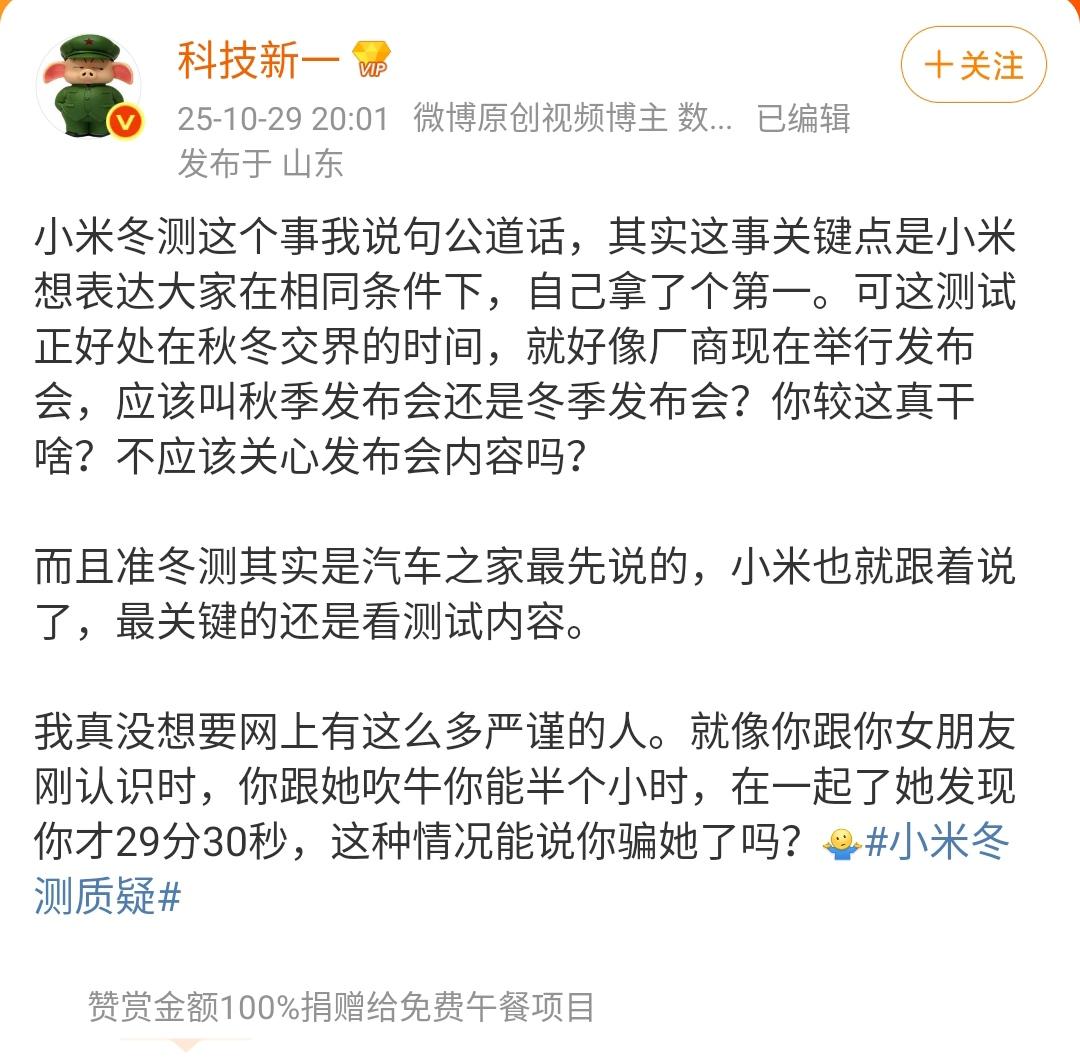 科技新一 VIP

＋关注

25-10-29 20:01 微博原创视频博主 数... 已编辑
发布于 山东

小米冬测这个事我说句公道话，其实这事关键点是小米想表达大家在相同条件下，自己拿了个第一。可这测试正好处在秋冬交界的时间，就好像厂商现在举行发布会，应该叫秋季发布会还是冬季发布会？你较这真干啥？不应该关心发布会内容吗？

而且准冬测其实是汽车之家最先说的，小米也就跟着说了，最关键的还是看测试内容。

我真没想要网上有这么多严谨的人。就像你跟你女朋友刚认识时，你跟她吹牛你能半个小时，在一起了她发现你才29分30秒，这种情况能说你骗她了吗？#小米冬测质疑#

赞赏金额100%捐赠给免费午餐项目